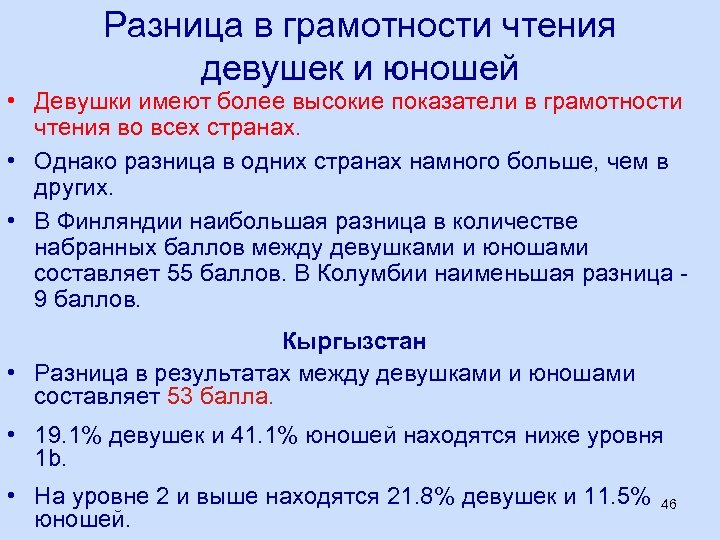 Разница в грамотности чтения девушек и юношей

• Девушки имеют более высокие показатели в грамотности чтения во всех странах.

• Однако разница в одних странах намного больше, чем в других.

• В Финляндии наибольшая разница в количестве набранных баллов между девушками и юношами составляет 55 баллов. В Колумбии наименьшая разница - 9 баллов.

Кыргызстан

• Разница в результатах между девушками и юношами составляет 53 балла.

• 19.1% девушек и 41.1% юношей находятся ниже уровня 1b.

• На уровне 2 и выше находятся 21.8% девушек и 11.5% юношей.

46